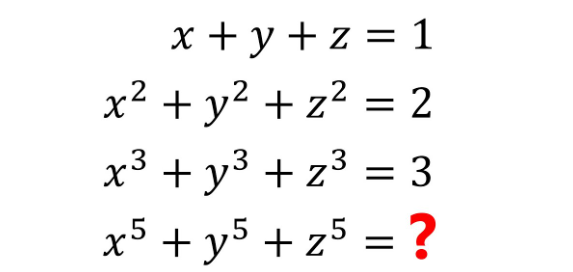 $x + y + z = 1$

$x^2 + y^2 + z^2 = 2$

$x^3 + y^3 + z^3 = 3$

$x^5 + y^5 + z^5 = ?$